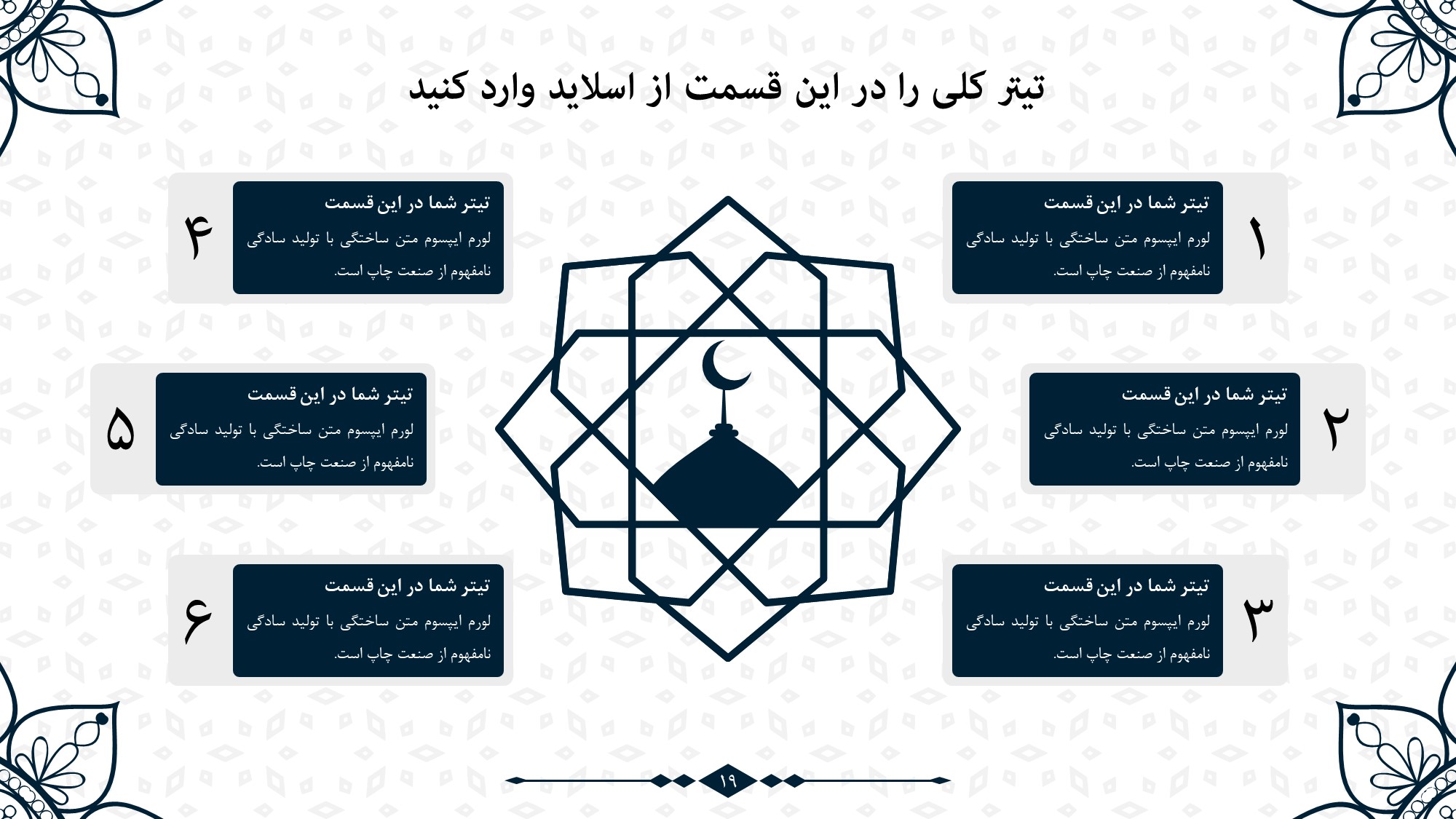 تیتر کلی را در این قسمت از اسلاید وارد کنید

۱
تیتر شما در این قسمت
لورم ایپسوم متن ساختگی با تولید سادگی نامفهوم از صنعت چاپ است.

۲
تیتر شما در این قسمت
لورم ایپسوم متن ساختگی با تولید سادگی نامفهوم از صنعت چاپ است.

۳
تیتر شما در این قسمت
لورم ایپسوم متن ساختگی با تولید سادگی نامفهوم از صنعت چاپ است.

۴
تیتر شما در این قسمت
لورم ایپسوم متن ساختگی با تولید سادگی نامفهوم از صنعت چاپ است.

۵
تیتر شما در این قسمت
لورم ایپسوم متن ساختگی با تولید سادگی نامفهوم از صنعت چاپ است.

۶
تیتر شما در این قسمت
لورم ایپسوم متن ساختگی با تولید سادگی نامفهوم از صنعت چاپ است.

۱۹